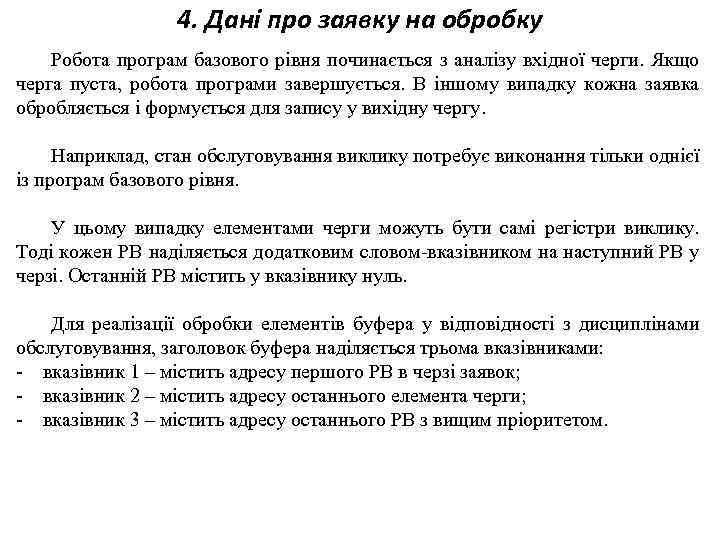 4. Дані про заявку на обробку

Робота програм базового рівня починається з аналізу вхідної черги. Якщо черга пуста, робота програми завершується. В іншому випадку кожна заявка обробляється і формується для запису у вихідну чергу.

Наприклад, стан обслуговування виклику потребує виконання тільки однієї із програм базового рівня.

У цьому випадку елементами черги можуть бути самі регістри виклику. Тоді кожен РВ наділяється додатковим словом-вказівником на наступний РВ у черзі. Останній РВ містить у вказівнику нуль.

Для реалізації обробки елементів буфера у відповідності з дисциплінами обслуговування, заголовок буфера наділяється трьома вказівниками:
- вказівник 1 – містить адресу першого РВ в черзі заявок;
- вказівник 2 – містить адресу останнього елемента черги;
- вказівник 3 – містить адресу останнього РВ з вищим пріоритетом.